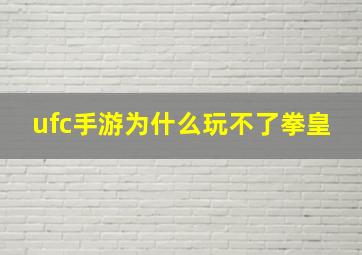 ufc手游为什么玩不了拳皇